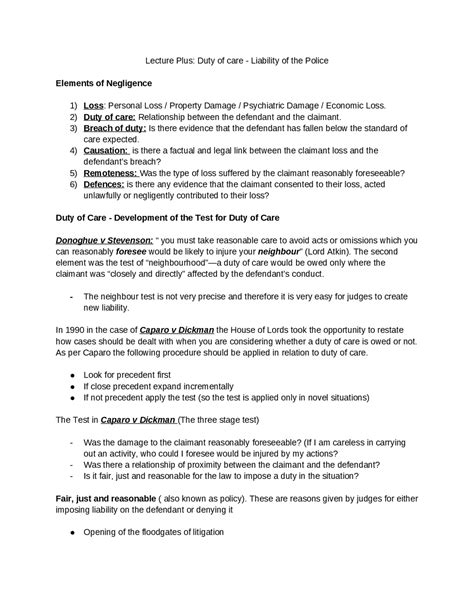 Lecture Plus: Duty of care - Liability of the Police

Elements of Negligence

1) Loss: Personal Loss / Property Damage / Psychiatric Damage / Economic Loss.
2) Duty of care: Relationship between the defendant and the claimant.
3) Breach of duty: Is there evidence that the defendant has fallen below the standard of care expected.
4) Causation: is there a factual and legal link between the claimant loss and the defendant's breach?
5) Remoteness: Was the type of loss suffered by the claimant reasonably foreseeable?
6) Defences: is there any evidence that the claimant consented to their loss, acted unlawfully or negligently contributed to their loss?

Duty of Care - Development of the Test for Duty of Care

Donoghue v Stevenson: " you must take reasonable care to avoid acts or omissions which you can reasonably foresee would be likely to injure your neighbour" (Lord Atkin). The second element was the test of "neighbourhood"—a duty of care would be owed only where the claimant was "closely and directly" affected by the defendant's conduct.

- The neighbour test is not very precise and therefore it is very easy for judges to create new liability.

In 1990 in the case of Caparo v Dickman the House of Lords took the opportunity to restate how cases should be dealt with when you are considering whether a duty of care is owed or not. As per Caparo the following procedure should be applied in relation to duty of care.

● Look for precedent first
● If close precedent expand incrementally
● If not precedent apply the test (so the test is applied only in novel situations)

The Test in Caparo v Dickman (The three stage test)

- Was the damage to the claimant reasonably foreseeable? (If I am careless in carrying out an activity, who could I foresee would be injured by my actions?
- Was there a relationship of proximity between the claimant and the defendant?
- Is it fair, just and reasonable for the law to impose a duty in the situation?

Fair, just and reasonable ( also known as policy). These are reasons given by judges for either imposing liability on the defendant or denying it

● Opening of the floodgates of litigation